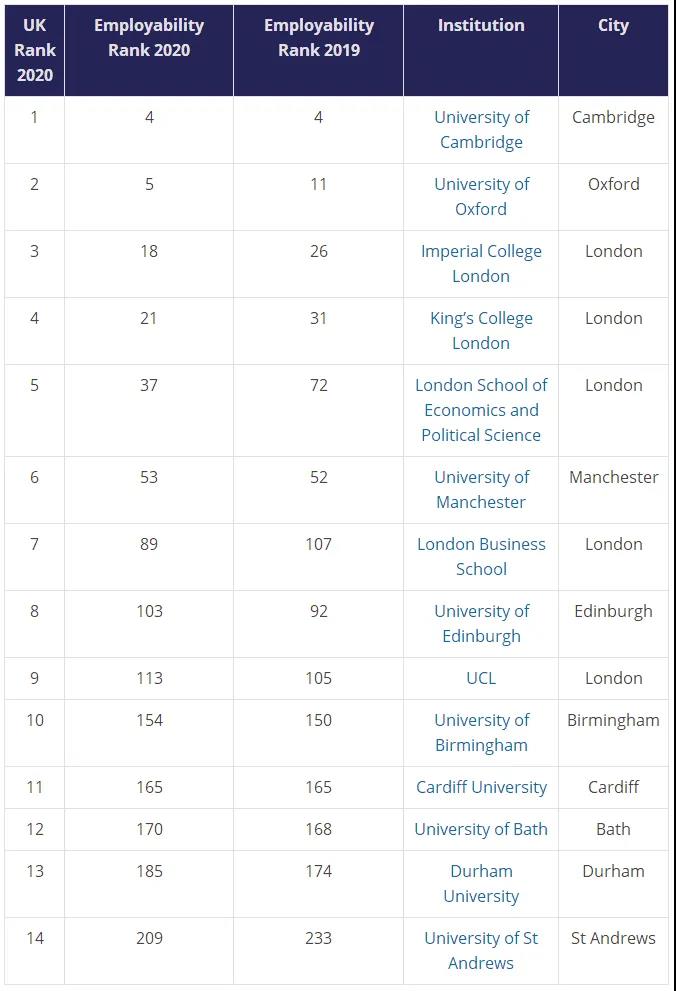 | UK Rank 2020 | Employability Rank 2020 | Employability Rank 2019 | Institution | City |
|---|---|---|---|---|
| 1 | 4 | 4 | University of Cambridge | Cambridge |
| 2 | 5 | 11 | University of Oxford | Oxford |
| 3 | 18 | 26 | Imperial College London | London |
| 4 | 21 | 31 | King's College London | London |
| 5 | 37 | 72 | London School of Economics and Political Science | London |
| 6 | 53 | 52 | University of Manchester | Manchester |
| 7 | 89 | 107 | London Business School | London |
| 8 | 103 | 92 | University of Edinburgh | Edinburgh |
| 9 | 113 | 105 | UCL | London |
| 10 | 154 | 150 | University of Birmingham | Birmingham |
| 11 | 165 | 165 | Cardiff University | Cardiff |
| 12 | 170 | 168 | University of Bath | Bath |
| 13 | 185 | 174 | Durham University | Durham |
| 14 | 209 | 233 | University of St Andrews | St Andrews |